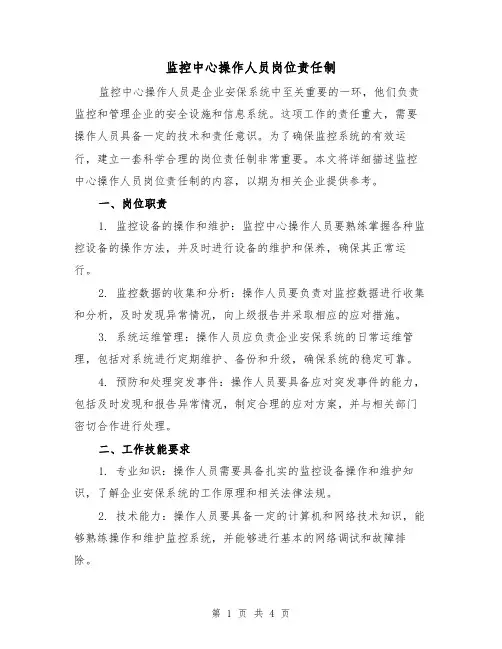 监控中心操作人员岗位责任制

监控中心操作人员是企业安保系统中至关重要的一环，他们负责监控和管理企业的安全设施和信息系统。这项工作的责任重大，需要操作人员具备一定的技术和责任意识。为了确保监控系统的有效运行，建立一套科学合理的岗位责任制非常重要。本文将详细描述监控中心操作人员岗位责任制的内容，以期为相关企业提供参考。

一、岗位职责

1. 监控设备的操作和维护：监控中心操作人员要熟练掌握各种监控设备的操作方法，并及时进行设备的维护和保养，确保其正常运行。

2. 监控数据的收集和分析：操作人员要负责对监控数据进行收集和分析，及时发现异常情况，向上级报告并采取相应的应对措施。

3. 系统运维管理：操作人员应负责企业安保系统的日常运维管理，包括对系统进行定期维护、备份和升级，确保系统的稳定可靠。

4. 预防和处理突发事件：操作人员要具备应对突发事件的能力，包括及时发现和报告异常情况，制定合理的应对方案，并与相关部门密切合作进行处理。

二、工作技能要求

1. 专业知识：操作人员需要具备扎实的监控设备操作和维护知识，了解企业安保系统的工作原理和相关法律法规。

2. 技术能力：操作人员要具备一定的计算机和网络技术知识，能够熟练操作和维护监控系统，并能够进行基本的网络调试和故障排除。

第 1 页 共 4 页